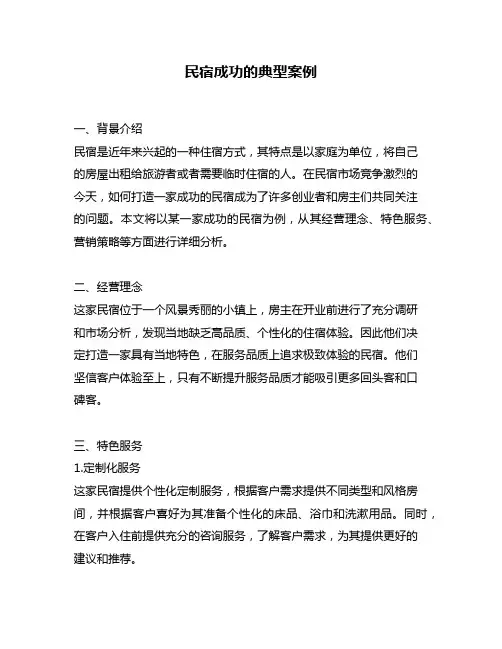 民宿成功的典型案例

一、背景介绍
民宿是近年来兴起的一种住宿方式，其特点是以家庭为单位，将自己的房屋出租给旅游者或者需要临时住宿的人。在民宿市场竞争激烈的今天，如何打造一家成功的民宿成为了许多创业者和房主们共同关注的问题。本文将以某一家成功的民宿为例，从其经营理念、特色服务、营销策略等方面进行详细分析。

二、经营理念
这家民宿位于一个风景秀丽的小镇上，房主在开业前进行了充分调研和市场分析，发现当地缺乏高品质、个性化的住宿体验。因此他们决定打造一家具有当地特色，在服务品质上追求极致体验的民宿。他们坚信客户体验至上，只有不断提升服务品质才能吸引更多回头客和口碑客。

三、特色服务
1.定制化服务
这家民宿提供个性化定制服务，根据客户需求提供不同类型和风格房间，并根据客户喜好为其准备个性化的床品、浴巾和洗漱用品。同时，在客户入住前提供充分的咨询服务，了解客户需求，为其提供更好的建议和推荐。